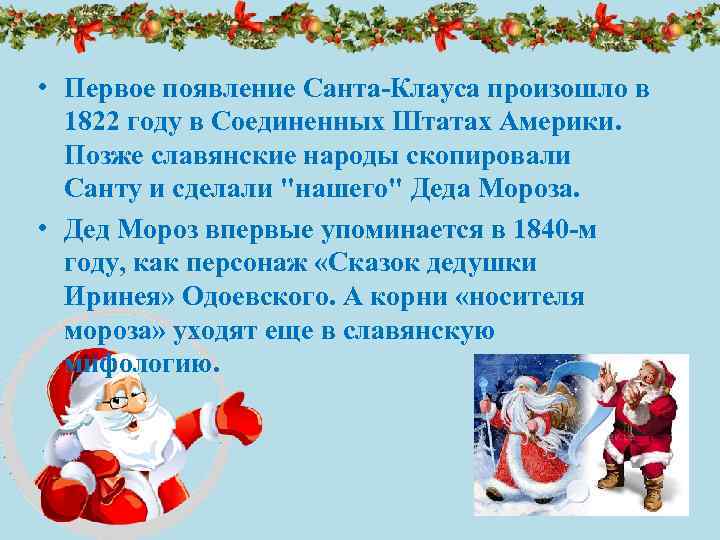 • Первое появление Санта-Клауса произошло в 1822 году в Соединенных Штатах Америки. Позже славянские народы скопировали Санту и сделали "нашего" Деда Мороза.

• Дед Мороз впервые упоминается в 1840-м году, как персонаж «Сказок дедушки Иринея» Одоевского. А корни «носителя мороза» уходят еще в славянскую мифологию.